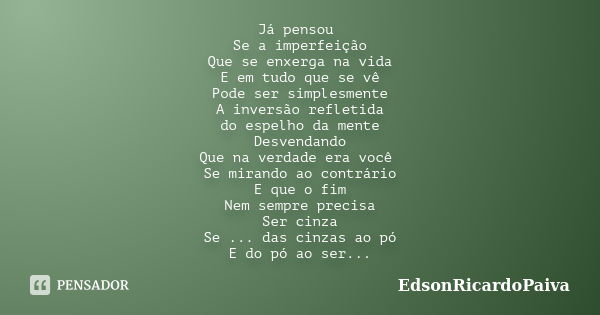 Já pensou
Se a imperfeição
Que se enxerga na vida
E em tudo que se vê
Pode ser simplesmente
A inversão refletida
do espelho da mente
Desvendando
Que na verdade era você
Se mirando ao contrário
E que o fim
Nem sempre precisa
Ser cinza
Se ... das cinzas ao pó
E do pó ao ser...

PENSADOR

EdsonRicardoPaiva